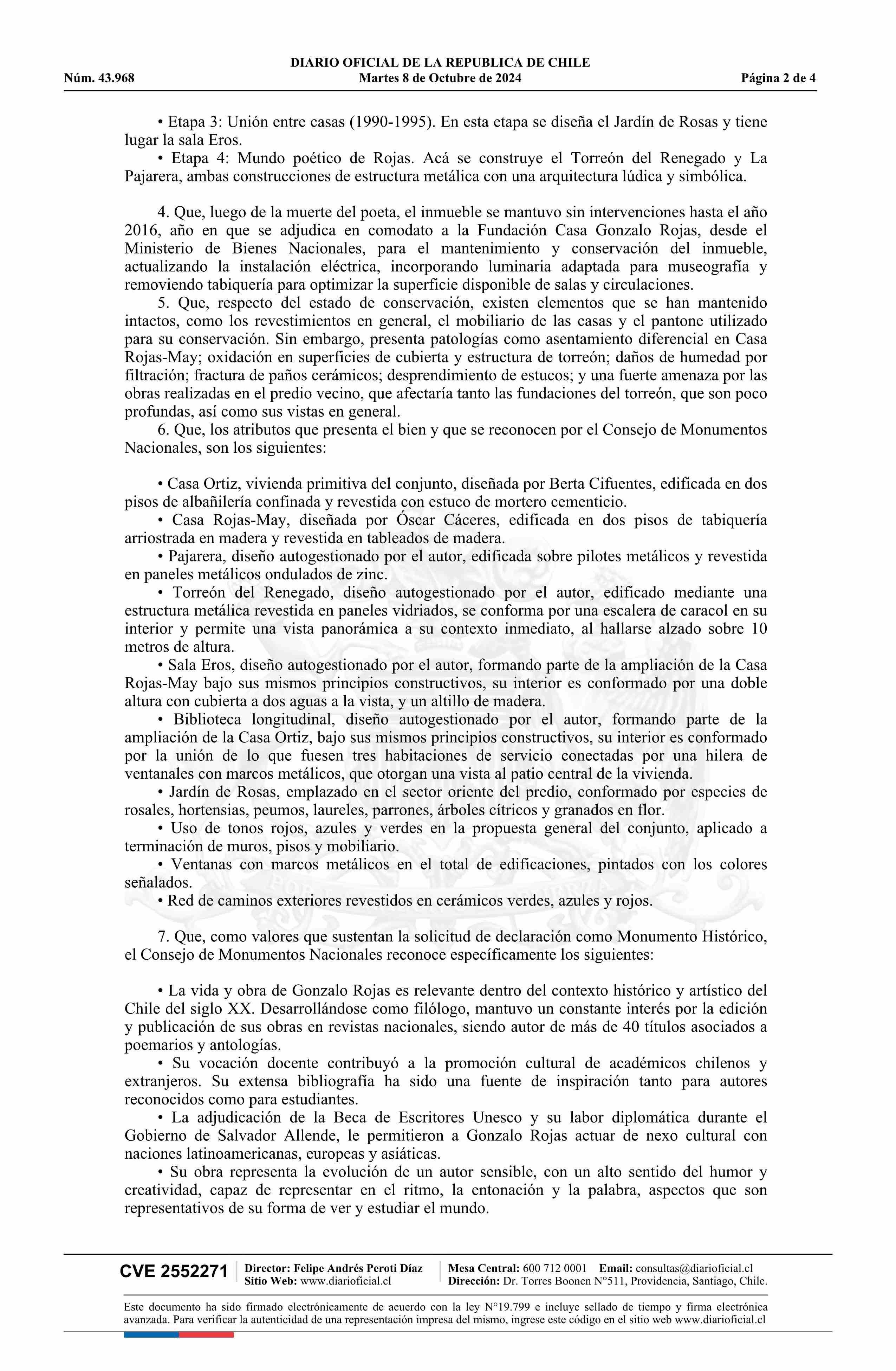 DIARIO OFICIAL DE LA REPUBLICA DE CHILE
Núm. 43.968 Martes 8 de Octubre de 2024 Página 2 de 4

• Etapa 3: Unión entre casas (1990-1995). En esta etapa se diseña el Jardín de Rosas y tiene lugar la sala Eros.
• Etapa 4: Mundo poético de Rojas. Acá se construye el Torreón del Renegado y La Pajarera, ambas construcciones de estructura metálica con una arquitectura lúdica y simbólica.

4. Que, luego de la muerte del poeta, el inmueble se mantuvo sin intervenciones hasta el año 2016, año en que se adjudica en comodato a la Fundación Casa Gonzalo Rojas, desde el Ministerio de Bienes Nacionales, para el mantenimiento y conservación del inmueble, actualizando la instalación eléctrica, incorporando luminaria adaptada para museografía y removiendo tabiquería para optimizar la superficie disponible de salas y circulaciones.
5. Que, respecto del estado de conservación, existen elementos que se han mantenido intactos, como los revestimientos en general, el mobiliario de las casas y el pantone utilizado para su conservación. Sin embargo, presenta patologías como asentamiento diferencial en Casa Rojas-May; oxidación en superficies de cubierta y estructura de torreón; daños de humedad por filtración; fractura de paños cerámicos; desprendimiento de estucos; y una fuerte amenaza por las obras realizadas en el predio vecino, que afectaría tanto las fundaciones del torreón, que son poco profundas, así como sus vistas en general.
6. Que, los atributos que presenta el bien y que se reconocen por el Consejo de Monumentos Nacionales, son los siguientes:

• Casa Ortiz, vivienda primitiva del conjunto, diseñada por Berta Cifuentes, edificada en dos pisos de albañilería confinada y revestida con estuco de mortero cementicio.
• Casa Rojas-May, diseñada por Óscar Cáceres, edificada en dos pisos de tabiquería arriostrada en madera y revestida en tableados de madera.
• Pajarera, diseño autogestionado por el autor, edificada sobre pilotes metálicos y revestida en paneles metálicos ondulados de zinc.
• Torreón del Renegado, diseño autogestionado por el autor, edificado mediante una estructura metálica revestida en paneles vidriados, se conforma por una escalera de caracol en su interior y permite una vista panorámica a su contexto inmediato, al hallarse alzado sobre 10 metros de altura.
• Sala Eros, diseño autogestionado por el autor, formando parte de la ampliación de la Casa Rojas-May bajo sus mismos principios constructivos, su interior es conformado por una doble altura con cubierta a dos aguas a la vista, y un altillo de madera.
• Biblioteca longitudinal, diseño autogestionado por el autor, formando parte de la ampliación de la Casa Ortiz, bajo sus mismos principios constructivos, su interior es conformado por la unión de lo que fuesen tres habitaciones de servicio conectadas por una hilera de ventanales con marcos metálicos, que otorgan una vista al patio central de la vivienda.
• Jardín de Rosas, emplazado en el sector oriente del predio, conformado por especies de rosales, hortensias, peumos, laureles, parrones, árboles cítricos y granados en flor.
• Uso de tonos rojos, azules y verdes en la propuesta general del conjunto, aplicado a terminación de muros, pisos y mobiliario.
• Ventanas con marcos metálicos en el total de edificaciones, pintados con los colores señalados.
• Red de caminos exteriores revestidos en cerámicos verdes, azules y rojos.

7. Que, como valores que sustentan la solicitud de declaración como Monumento Histórico, el Consejo de Monumentos Nacionales reconoce específicamente los siguientes:

• La vida y obra de Gonzalo Rojas es relevante dentro del contexto histórico y artístico del Chile del siglo XX. Desarrollándose como filólogo, mantuvo un constante interés por la edición y publicación de sus obras en revistas nacionales, siendo autor de más de 40 títulos asociados a poemarios y antologías.
• Su vocación docente contribuyó a la promoción cultural de académicos chilenos y extranjeros. Su extensa bibliografía ha sido una fuente de inspiración tanto para autores reconocidos como para estudiantes.
• La adjudicación de la Beca de Escritores Unesco y su labor diplomática durante el Gobierno de Salvador Allende, le permitieron a Gonzalo Rojas actuar de nexo cultural con naciones latinoamericanas, europeas y asiáticas.
• Su obra representa la evolución de un autor sensible, con un alto sentido del humor y creatividad, capaz de representar en el ritmo, la entonación y la palabra, aspectos que son representativos de su forma de ver y estudiar el mundo.

CVE 2552271 Director: Felipe Andrés Peroti Díaz Sitio Web: www.diarioficial.cl Mesa Central: 600 712 0001 Email: consultas@diarioficial.cl Dirección: Dr. Torres Boonen N°511, Providencia, Santiago, Chile.

Este documento ha sido firmado electrónicamente de acuerdo con la ley N°19.799 e incluye sellado de tiempo y firma electrónica avanzada. Para verificar la autenticidad de una representación impresa del mismo, ingrese este código en el sitio web www.diarioficial.cl